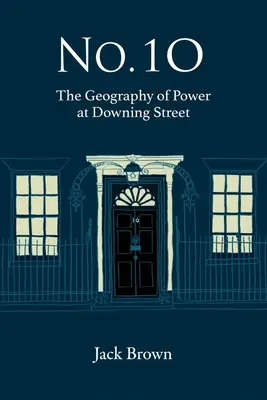 No. 10

The Geography of Power at Downing Street

10

Jack Brown